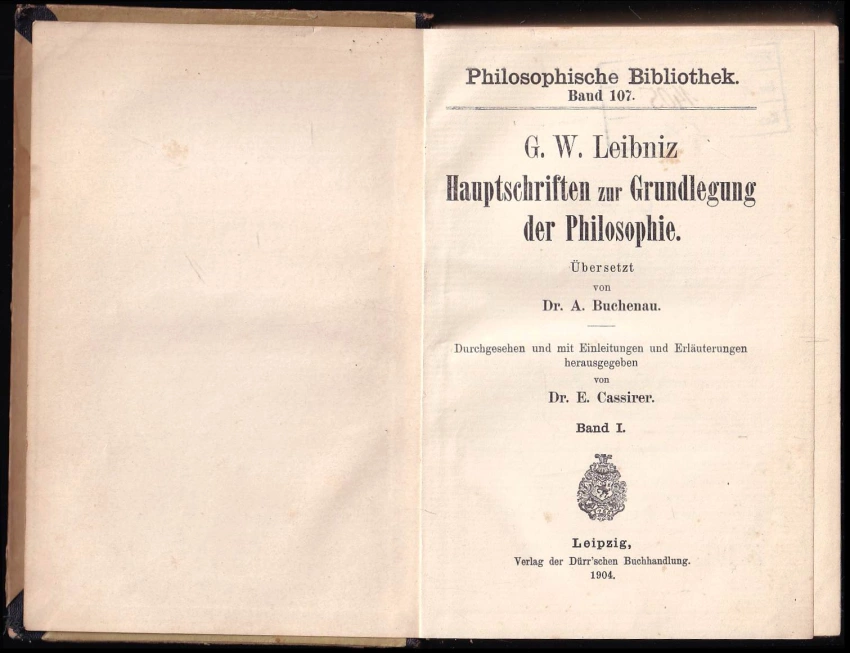 Philosophische Bibliothek.
Band 107.

G. W. Leibniz
Hauptschriften zur Grundlegung der Philosophie.

Übersetzt
von
Dr. A. Buchenau.

Durchgesehen und mit Einleitungen und Erläuterungen herausgegeben
von
Dr. E. Cassirer.

Band I.

Leipzig,
Verlag der Dürr'schen Buchhandlung.
1904.